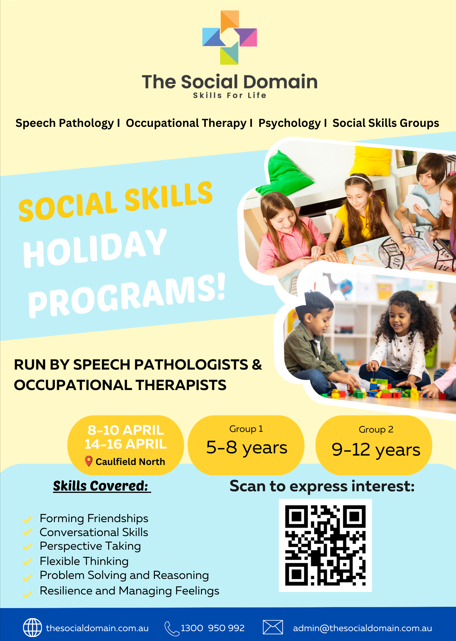 The Social Domain
Skills For Life

Speech Pathology I Occupational Therapy I Psychology I Social Skills Groups

SOCIAL SKILLS
HOLIDAY
PROGRAMS!

RUN BY SPEECH PATHOLOGISTS & OCCUPATIONAL THERAPISTS

8-10 APRIL
14-16 APRIL
Caulfield North

Group 1
5-8 years

Group 2
9-12 years

Skills Covered:

✓ Forming Friendships
✓ Conversational Skills
✓ Perspective Taking
✓ Flexible Thinking
✓ Problem Solving and Reasoning
✓ Resilience and Managing Feelings

Scan to express interest:

thesocialdomain.com.au 1300 950 992 admin@thesocialdomain.com.au